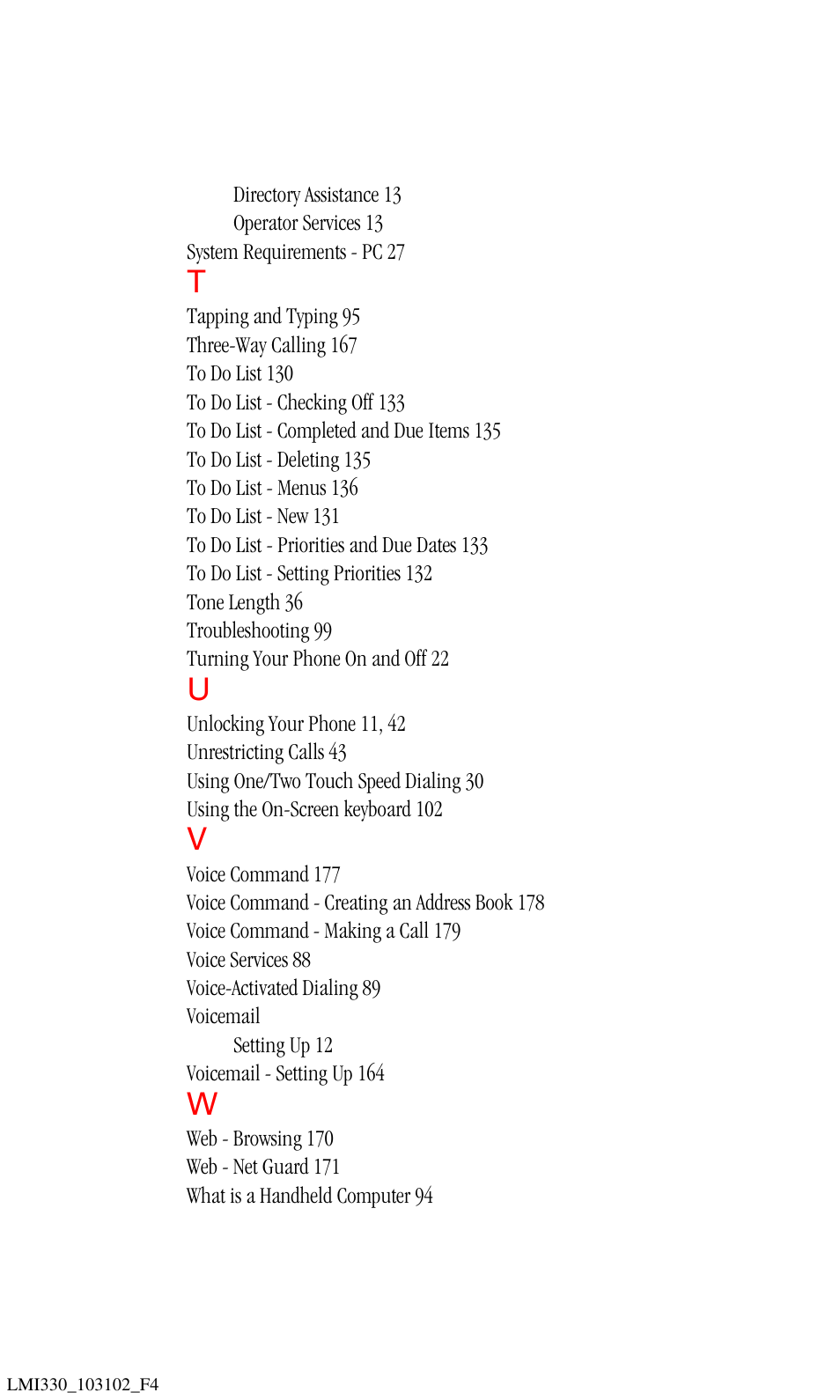 Directory Assistance 13
Operator Services 13
System Requirements - PC 27
T
Tapping and Typing 95
Three-Way Calling 167
To Do List 130
To Do List - Checking Off 133
To Do List - Completed and Due Items 135
To Do List - Deleting 135
To Do List - Menus 136
To Do List - New 131
To Do List - Priorities and Due Dates 133
To Do List - Setting Priorities 132
Tone Length 36
Troubleshooting 99
Turning Your Phone On and Off 22
U
Unlocking Your Phone 11, 42
Unrestricting Calls 43
Using One/Two Touch Speed Dialing 30
Using the On-Screen keyboard 102
V
Voice Command 177
Voice Command - Creating an Address Book 178
Voice Command - Making a Call 179
Voice Services 88
Voice-Activated Dialing 89
Voicemail
Setting Up 12
Voicemail - Setting Up 164
W
Web - Browsing 170
Web - Net Guard 171
What is a Handheld Computer 94

LMI330_103102_F4